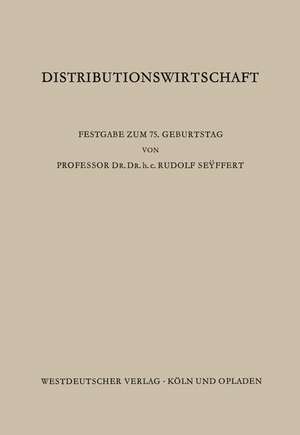 DISTRIBUTIONSWIRTSCHAFT

FESTGABE ZUM 75. GEBURTSTAG
VON
PROFESSOR DR. DR. h. c. RUDOLF SEŸFFERT

WESTDEUTSCHER VERLAG · KÖLN UND OPLADEN